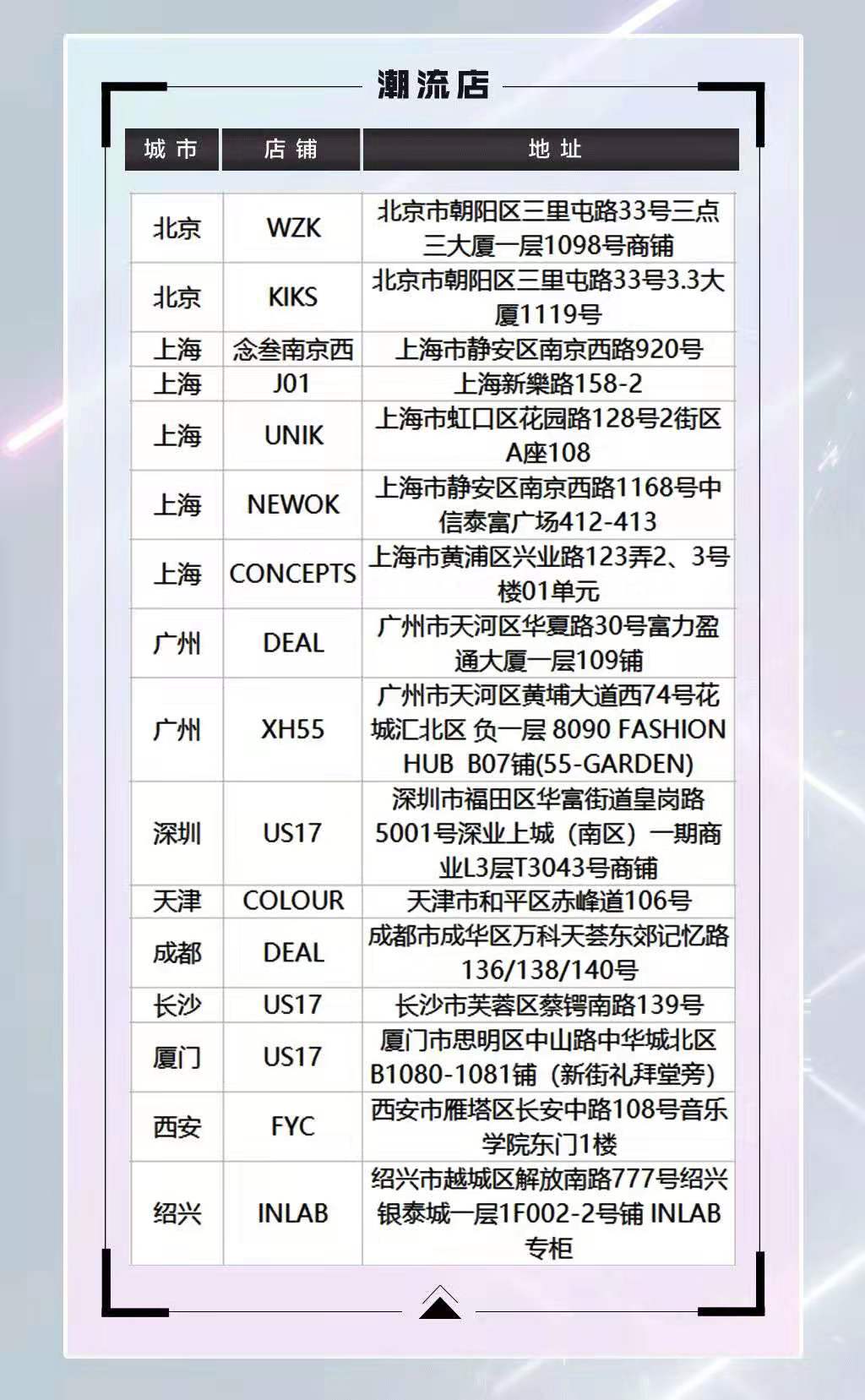 潮流店

| 城市 | 店铺 | 地址 |
|---|---|---|
| 北京 | WZK | 北京市朝阳区三里屯路33号三点三大厦一层1098号商铺 |
| 北京 | KIKS | 北京市朝阳区三里屯路33号3.3大厦1119号 |
| 上海 | 念叁南京西 | 上海市静安区南京西路920号 |
| 上海 | J01 | 上海新樂路158-2 |
| 上海 | UNIK | 上海市虹口区花园路128号2街区A座108 |
| 上海 | NEWOK | 上海市静安区南京西路1168号中信泰富广场412-413 |
| 上海 | CONCEPTS | 上海市黄浦区兴业路123弄2、3号楼01单元 |
| 广州 | DEAL | 广州市天河区华夏路30号富力盈通大厦一层109铺 |
| 广州 | XH55 | 广州市天河区黄埔大道西74号花城汇北区 负一层 8090 FASHION HUB B07铺(55-GARDEN) |
| 深圳 | US17 | 深圳市福田区华富街道皇岗路5001号深业上城（南区）一期商业L3层T3043号商铺 |
| 天津 | COLOUR | 天津市和平区赤峰道106号 |
| 成都 | DEAL | 成都市成华区万科天荟东郊记忆路136/138/140号 |
| 长沙 | US17 | 长沙市芙蓉区蔡锷南路139号 |
| 厦门 | US17 | 厦门市思明区中山路中华城北区B1080-1081铺（新街礼拜堂旁） |
| 西安 | FYC | 西安市雁塔区长安中路108号音乐学院东门1楼 |
| 绍兴 | INLAB | 绍兴市越城区解放南路777号绍兴银泰城一层1F002-2号铺 INLAB专柜 |